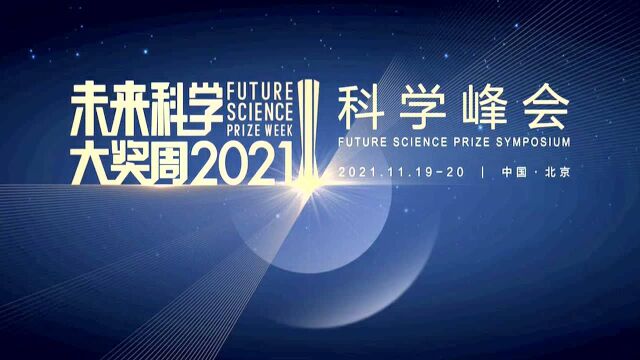 未来科学 FUTURE SCIENCE PRIZE WEEK
大奖周2021

科学峰会
FUTURE SCIENCE PRIZE SYMPOSIUM
2021.11.19-20 | 中国·北京